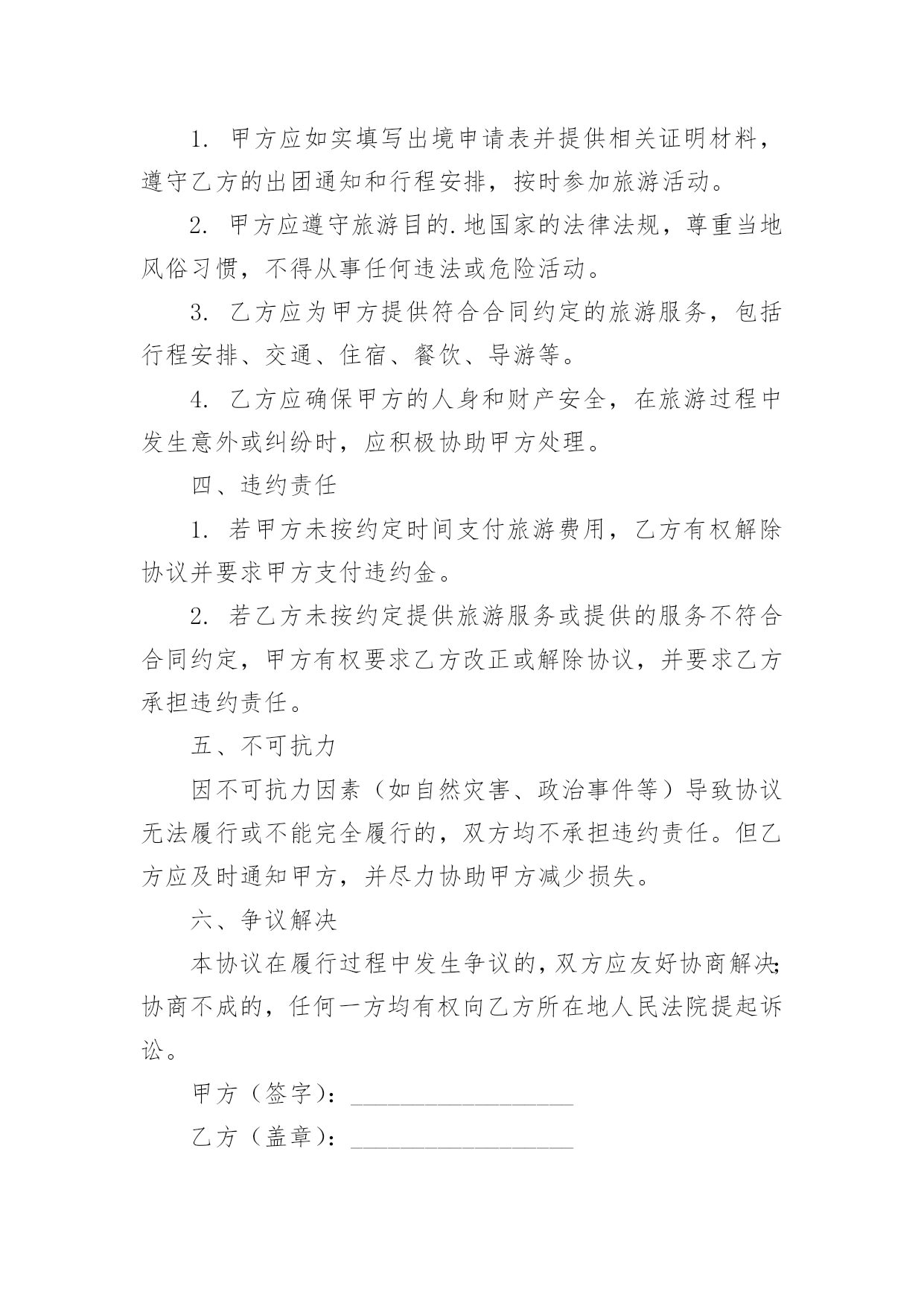 1. 甲方应如实填写出境申请表并提供相关证明材料，遵守乙方的出团通知和行程安排，按时参加旅游活动。

2. 甲方应遵守旅游目的.地国家的法律法规，尊重当地风俗习惯，不得从事任何违法或危险活动。

3. 乙方应为甲方提供符合合同约定的旅游服务，包括行程安排、交通、住宿、餐饮、导游等。

4. 乙方应确保甲方的人身和财产安全，在旅游过程中发生意外或纠纷时，应积极协助甲方处理。

四、违约责任

1. 若甲方未按约定时间支付旅游费用，乙方有权解除协议并要求甲方支付违约金。

2. 若乙方未按约定提供旅游服务或提供的服务不符合合同约定，甲方有权要求乙方改正或解除协议，并要求乙方承担违约责任。

五、不可抗力

因不可抗力因素（如自然灾害、政治事件等）导致协议无法履行或不能完全履行的，双方均不承担违约责任。但乙方应及时通知甲方，并尽力协助甲方减少损失。

六、争议解决

本协议在履行过程中发生争议的，双方应友好协商解决；协商不成的，任何一方均有权向乙方所在地人民法院提起诉讼。

甲方（签字）：__________________

乙方（盖章）：__________________